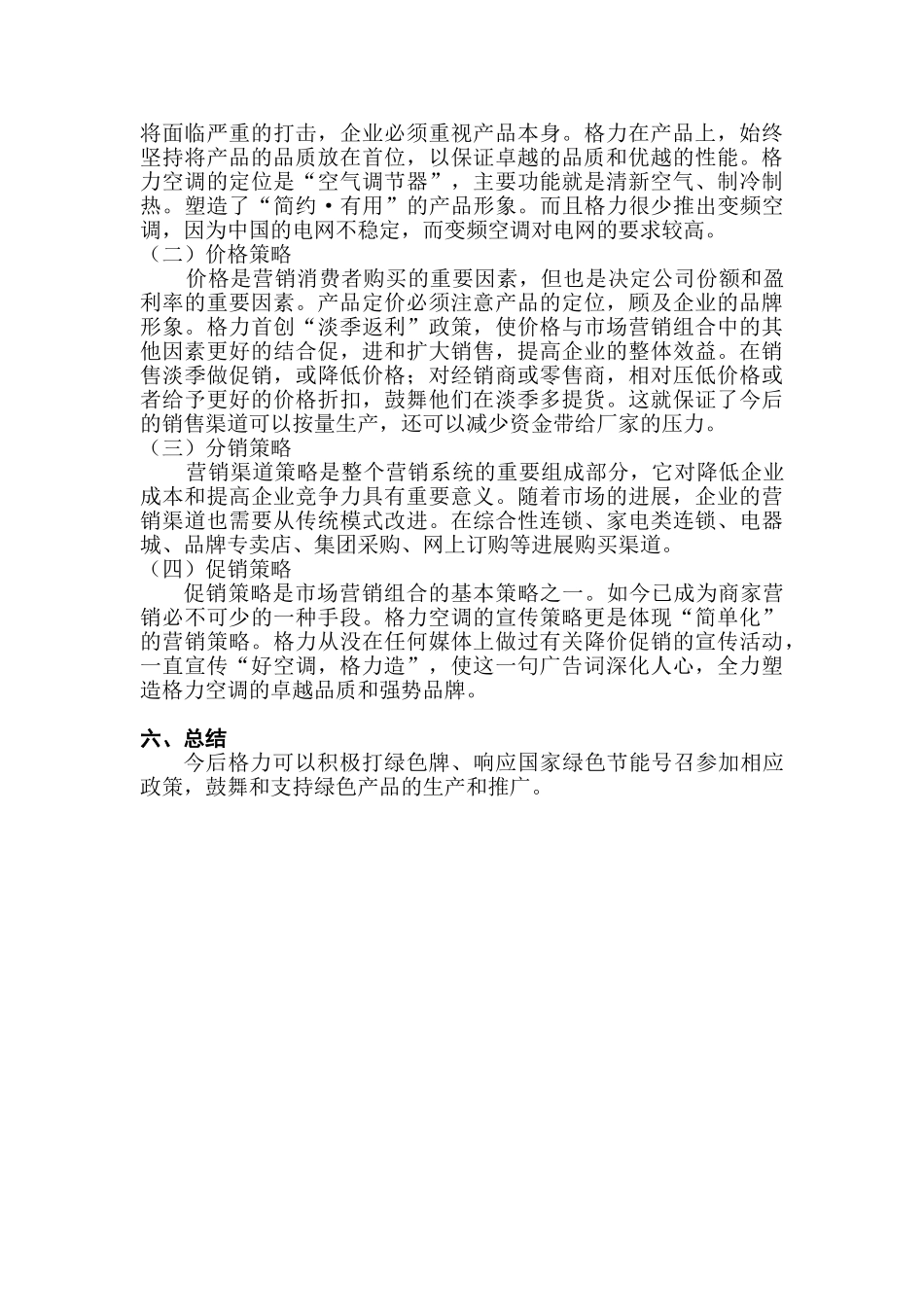 将面临严重的打击，企业必须重视产品本身。格力在产品上，始终坚持将产品的品质放在首位，以保证卓越的品质和优越的性能。格力空调的定位是“空气调节器”，主要功能就是清新空气、制冷制热。塑造了“简约·有用”的产品形象。而且格力很少推出变频空调，因为中国的电网不稳定，而变频空调对电网的要求较高。
（二）价格策略
价格是营销消费者购买的重要因素，但也是决定公司份额和盈利率的重要因素。产品定价必须注意产品的定位，顾及企业的品牌形象。格力首创“淡季返利”政策，使价格与市场营销组合中的其他因素更好的结合促，进和扩大销售，提高企业的整体效益。在销售淡季做促销，或降低价格；对经销商或零售商，相对压低价格或者给予更好的价格折扣，鼓舞他们在淡季多提货。这就保证了今后的销售渠道可以按量生产，还可以减少资金带给厂家的压力。
（三）分销策略
营销渠道策略是整个营销系统的重要组成部分，它对降低企业成本和提高企业竞争力具有重要意义。随着市场的进展，企业的营销渠道也需要从传统模式改进。在综合性连锁、家电类连锁、电器城、品牌专卖店、集团采购、网上订购等进展购买渠道。
（四）促销策略
促销策略是市场营销组合的基本策略之一。如今已成为商家营销必不可少的一种手段。格力空调的宣传策略更是体现“简单化”的营销策略。格力从没在任何媒体上做过有关降价促销的宣传活动，一直宣传“好空调，格力造”，使这一句广告词深化人心，全力塑造格力空调的卓越品质和强势品牌。

六、总结
今后格力可以积极打绿色牌、响应国家绿色节能号召参加相应政策，鼓舞和支持绿色产品的生产和推广。